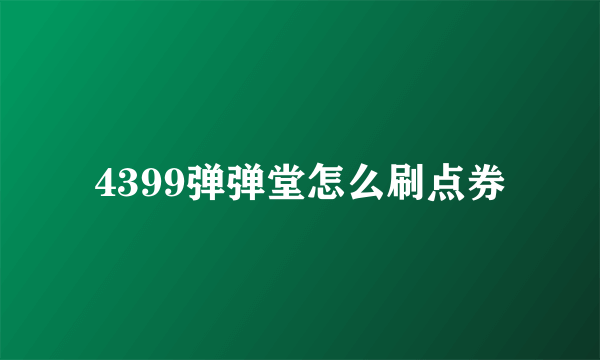 4399弹弹堂怎么刷点券